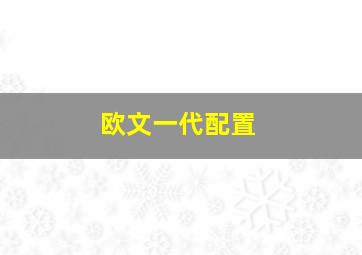 欧文一代配置